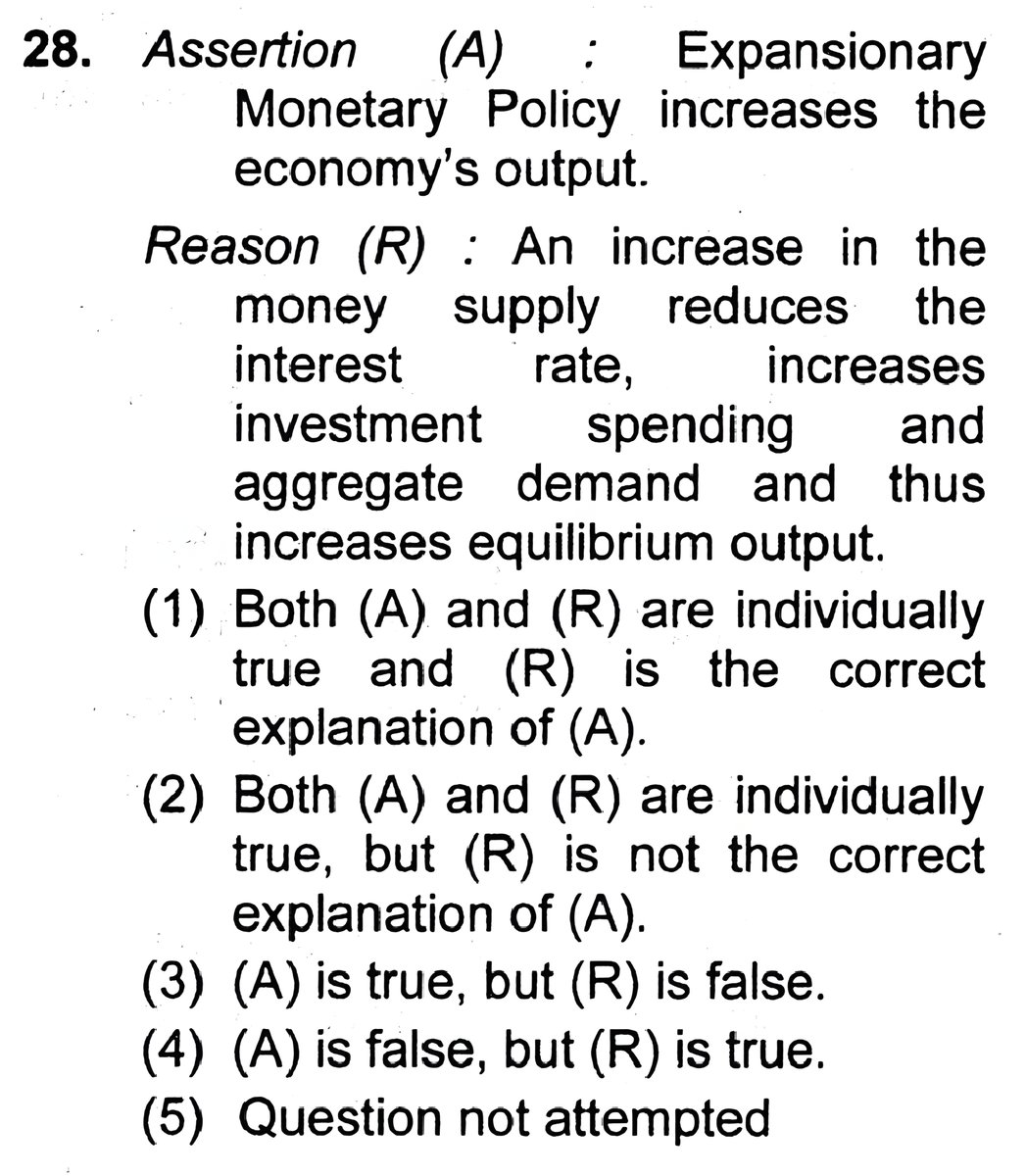 28. Assertion (A) : Expansionary Monetary Policy increases the economy's output.

Reason (R) : An increase in the money supply reduces the interest rate, increases investment spending and aggregate demand and thus increases equilibrium output.

(1) Both (A) and (R) are individually true and (R) is the correct explanation of (A).

(2) Both (A) and (R) are individually true, but (R) is not the correct explanation of (A).

(3) (A) is true, but (R) is false.

(4) (A) is false, but (R) is true.

(5) Question not attempted